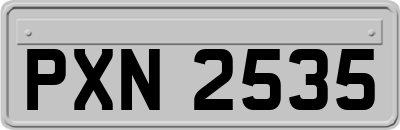 PXN 2535